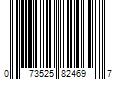 0 73525 82469 7